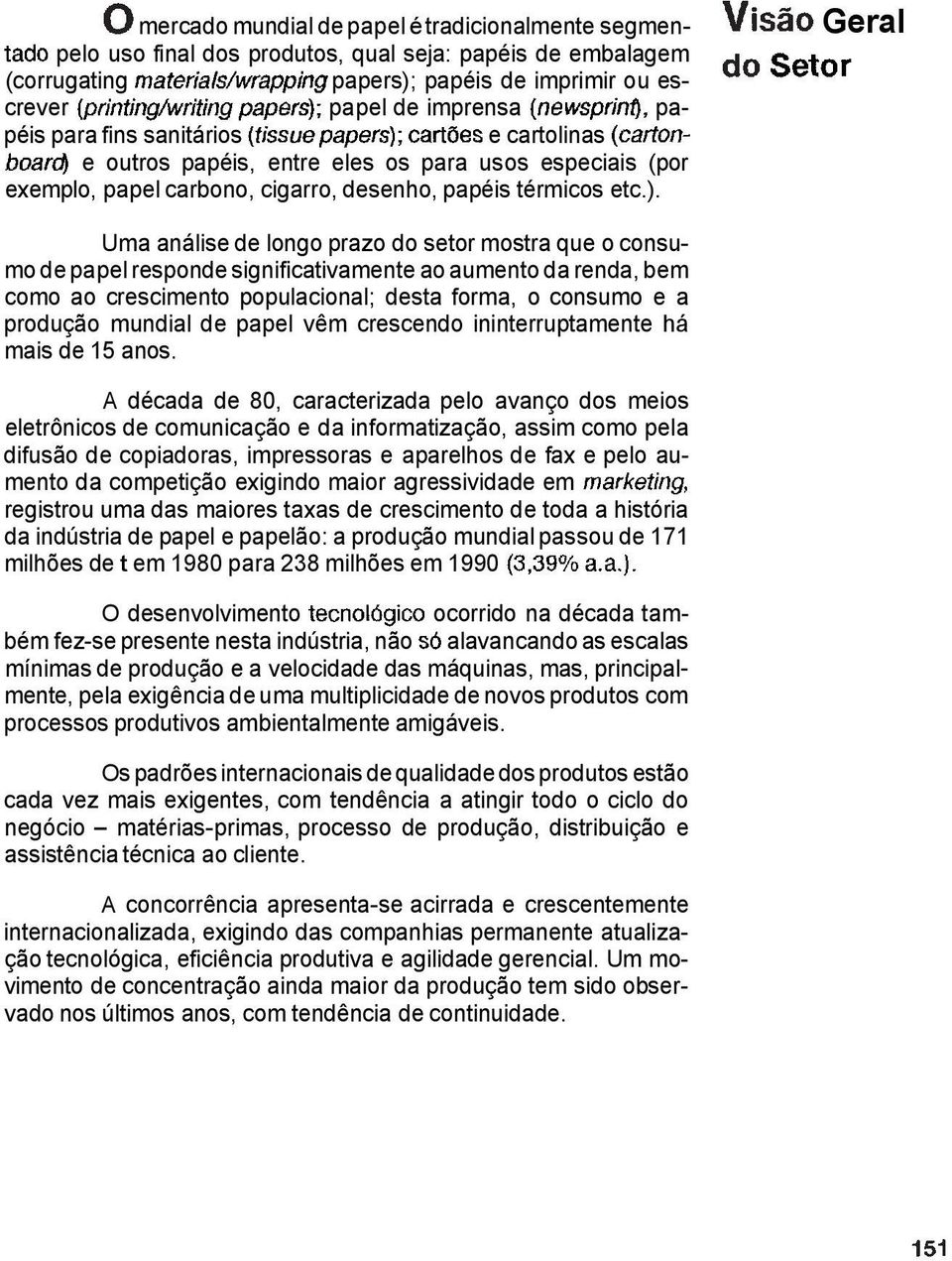 Visão Geral do Setor

O mercado mundial de papel é tradicionalmente segmentado pelo uso final dos produtos, qual seja: papéis de embalagem (corrugating materials/wrapping papers); papéis de imprimir ou escrever (printing/writing papers); papel de imprensa (newsprint), papéis para fins sanitários (tissue papers); cartões e cartolinas (cartonboard) e outros papéis, entre eles os para usos especiais (por exemplo, papel carbono, cigarro, desenho, papéis térmicos etc.).

Uma análise de longo prazo do setor mostra que o consumo de papel responde significativamente ao aumento da renda, bem como ao crescimento populacional; desta forma, o consumo e a produção mundial de papel vêm crescendo ininterruptamente há mais de 15 anos.

A década de 80, caracterizada pelo avanço dos meios eletrônicos de comunicação e da informatização, assim como pela difusão de copiadoras, impressoras e aparelhos de fax e pelo aumento da competição exigindo maior agressividade em marketing, registrou uma das maiores taxas de crescimento de toda a história da indústria de papel e papelão: a produção mundial passou de 171 milhões de t em 1980 para 238 milhões em 1990 (3,39% a.a.).

O desenvolvimento tecnológico ocorrido na década também fez-se presente nesta indústria, não só alavancando as escalas mínimas de produção e a velocidade das máquinas, mas, principalmente, pela exigência de uma multiplicidade de novos produtos com processos produtivos ambientalmente amigáveis.

Os padrões internacionais de qualidade dos produtos estão cada vez mais exigentes, com tendência a atingir todo o ciclo do negócio – matérias-primas, processo de produção, distribuição e assistência técnica ao cliente.

A concorrência apresenta-se acirrada e crescentemente internacionalizada, exigindo das companhias permanente atualização tecnológica, eficiência produtiva e agilidade gerencial. Um movimento de concentração ainda maior da produção tem sido observado nos últimos anos, com tendência de continuidade.

151